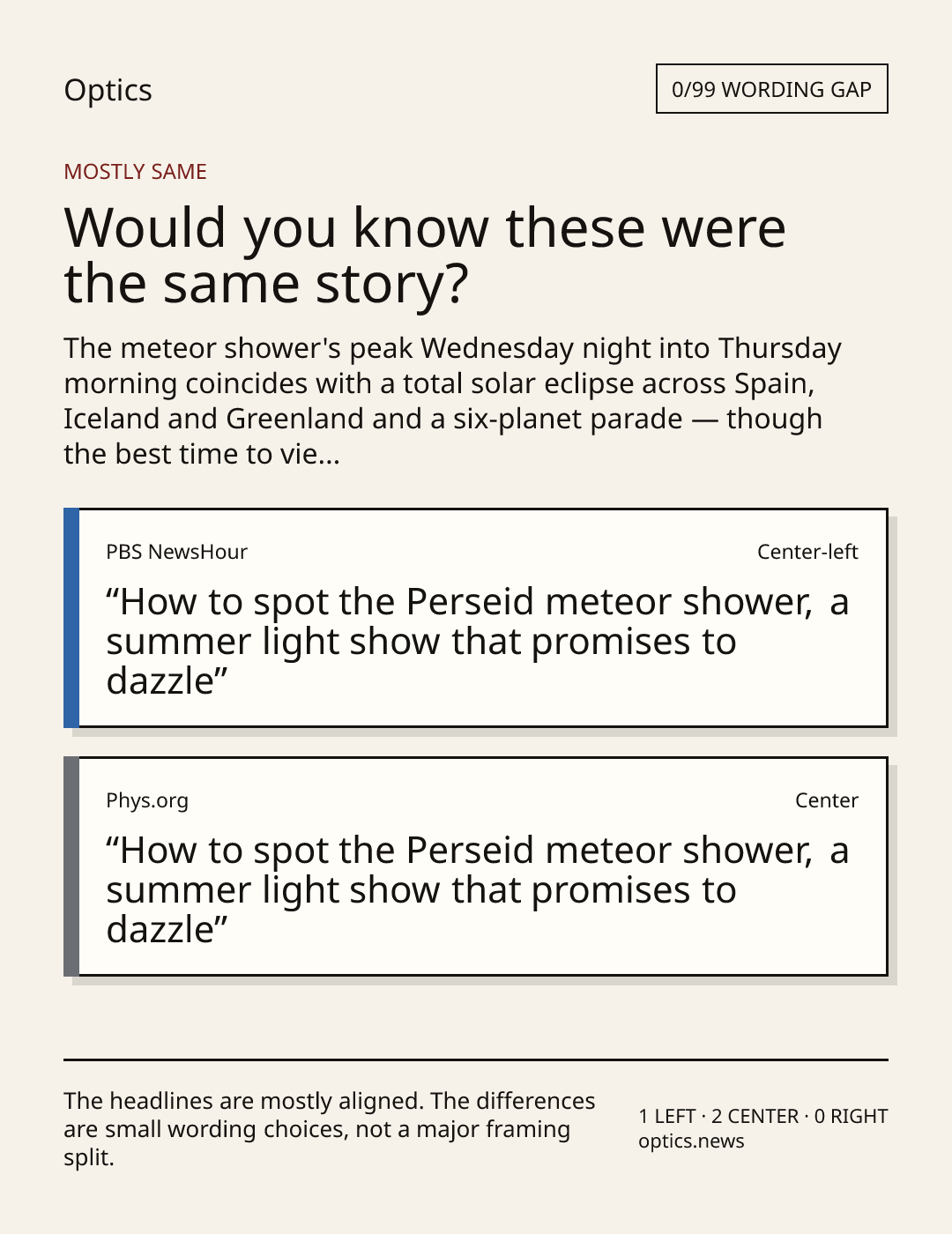 Optics

0/99 WORDING GAP

MOSTLY SAME

Would you know these were the same story?

The meteor shower's peak Wednesday night into Thursday morning coincides with a total solar eclipse across Spain, Iceland and Greenland and a six-planet parade — though the best time to vie...

PBS NewsHour

Center-left

“How to spot the Perseid meteor shower, a summer light show that promises to dazzle”

Phys.org

Center

“How to spot the Perseid meteor shower, a summer light show that promises to dazzle”

The headlines are mostly aligned. The differences are small wording choices, not a major framing split.

1 LEFT · 2 CENTER · 0 RIGHT
optics.news